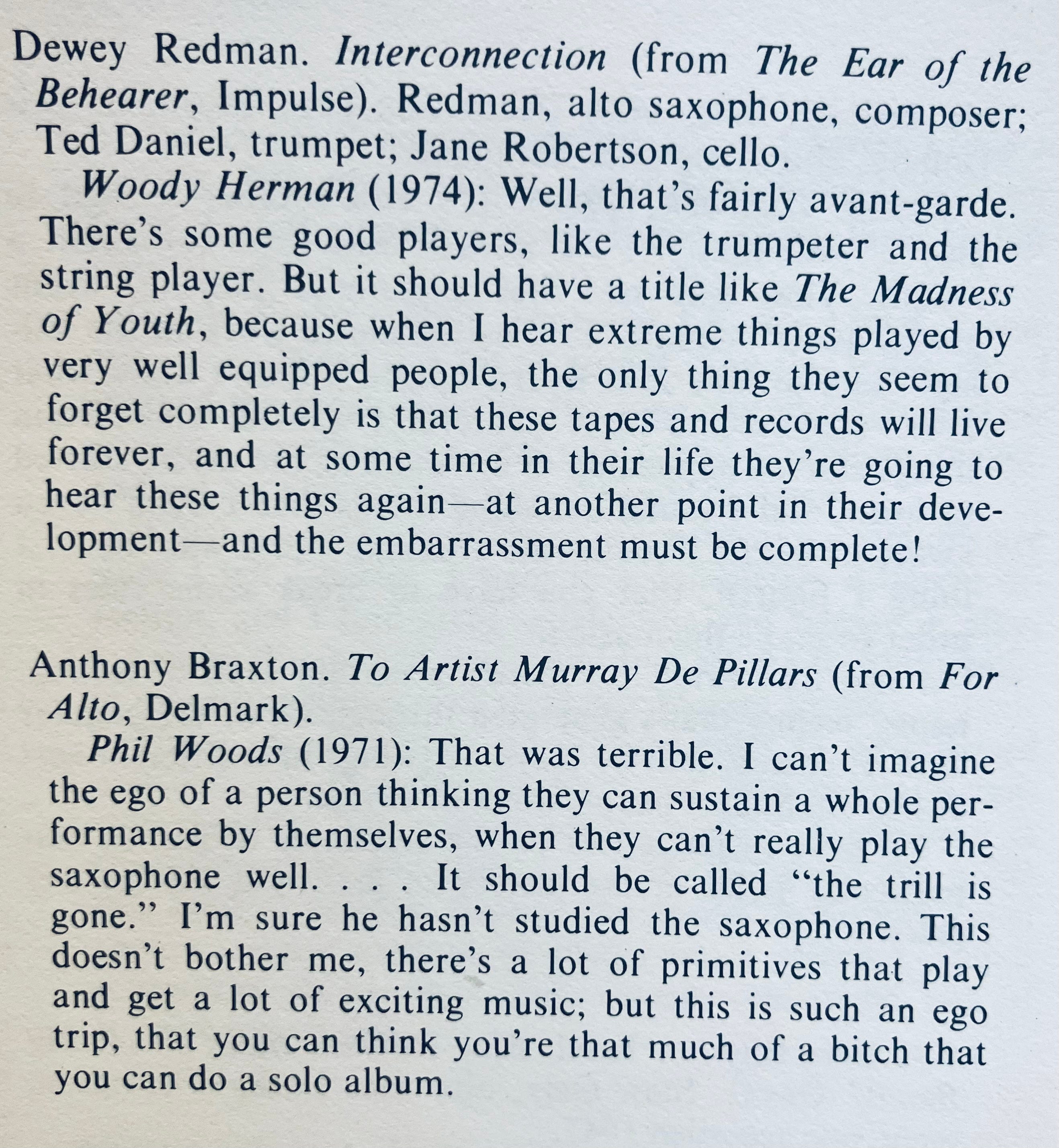 Dewey Redman. Interconnection (from The Ear of the Behearer, Impulse). Redman, alto saxophone, composer; Ted Daniel, trumpet; Jane Robertson, cello.

Woody Herman (1974): Well, that's fairly avant-garde. There's some good players, like the trumpeter and the string player. But it should have a title like The Madness of Youth, because when I hear extreme things played by very well equipped people, the only thing they seem to forget completely is that these tapes and records will live forever, and at some time in their life they're going to hear these things again—at another point in their development—and the embarrassment must be complete!

Anthony Braxton. To Artist Murray De Pillars (from For Alto, Delmark).

Phil Woods (1971): That was terrible. I can't imagine the ego of a person thinking they can sustain a whole performance by themselves, when they can't really play the saxophone well. . . . It should be called "the trill is gone." I'm sure he hasn't studied the saxophone. This doesn't bother me, there's a lot of primitives that play and get a lot of exciting music; but this is such an ego trip, that you can think you're that much of a bitch that you can do a solo album.